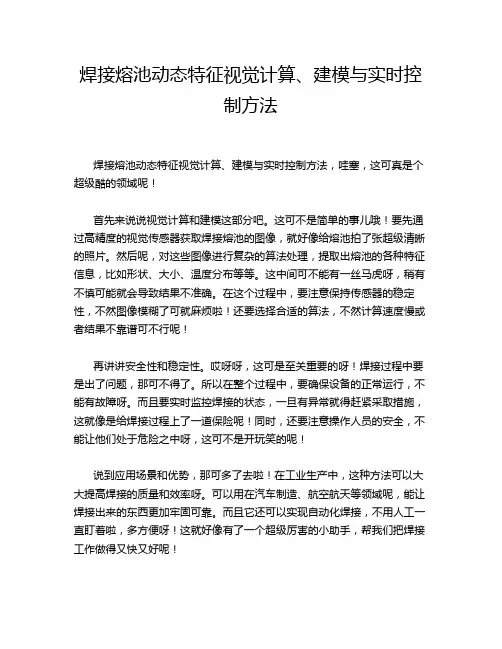 焊接熔池动态特征视觉计算、建模与实时控制方法

焊接熔池动态特征视觉计算、建模与实时控制方法，哇塞，这可真是个超级酷的领域呢！

首先来说说视觉计算和建模这部分吧。这可不是简单的事儿哦！要先通过高精度的视觉传感器获取焊接熔池的图像，就好像给熔池拍了张超级清晰的照片。然后呢，对这些图像进行复杂的算法处理，提取出熔池的各种特征信息，比如形状、大小、温度分布等等。这中间可不能有一丝马虎呀，稍有不慎可能就会导致结果不准确。在这个过程中，要注意保持传感器的稳定性，不然图像模糊了可就麻烦啦！还要选择合适的算法，不然计算速度慢或者结果不靠谱可不行呢！

再讲讲安全性和稳定性。哎呀呀，这可是至关重要的呀！焊接过程中要是出了问题，那可不得了。所以在整个过程中，要确保设备的正常运行，不能有故障呀。而且要实时监控焊接的状态，一旦有异常就得赶紧采取措施，这就像是给焊接过程上了一道保险呢！同时，还要注意操作人员的安全，不能让他们处于危险之中呀，这可不是开玩笑的呢！

说到应用场景和优势，那可多了去啦！在工业生产中，这种方法可以大大提高焊接的质量和效率呀。可以用在汽车制造、航空航天等领域呢，能让焊接出来的东西更加牢固可靠。而且它还可以实现自动化焊接，不用人工一直盯着啦，多方便呀！这就好像有了一个超级厉害的小助手，帮我们把焊接工作做得又快又好呢！